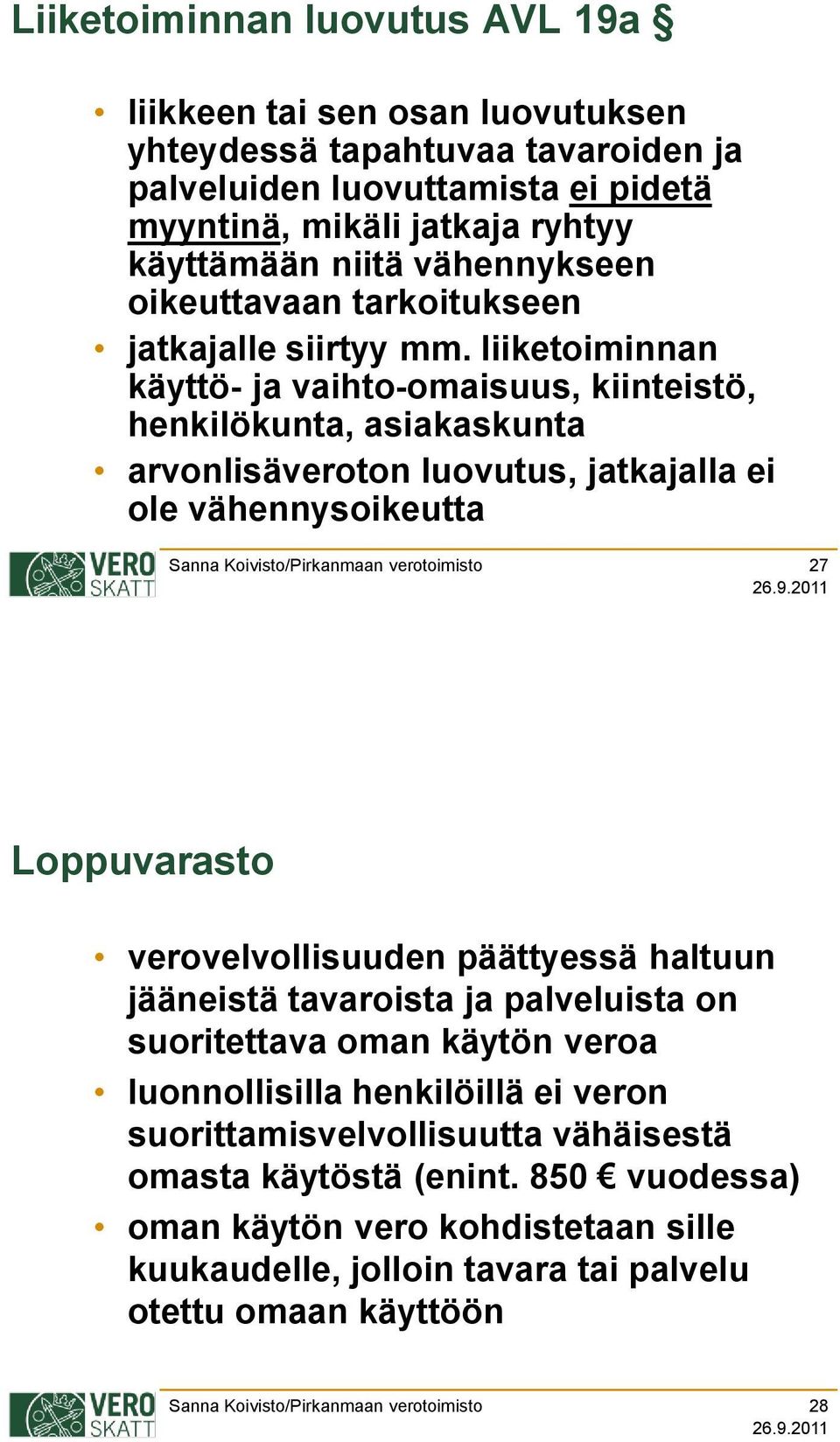 Liiketoiminnan luovutus AVL 19a §

• liikkeen tai sen osan luovutuksen yhteydessä tapahtuvaa tavaroiden ja palveluiden luovuttamista ei pidetä myyntinä, mikäli jatkaja ryhtyy käyttämään niitä vähennykseen oikeuttavaan tarkoitukseen
• jatkajalle siirtyy mm. liiketoiminnan käyttö- ja vaihto-omaisuus, kiinteistö, henkilökunta, asiakaskunta
• arvonlisäveroton luovutus, jatkajalla ei ole vähennysoikeutta

VERO SKATT Sanna Koivisto/Pirkanmaan verotoimisto 27
26.9.2011

Loppuvarasto

• verovelvollisuuden päättyessä haltuun jääneistä tavaroista ja palveluista on suoritettava oman käytön veroa
• luonnollisilla henkilöillä ei veron suorittamisvelvollisuutta vähäisestä omasta käytöstä (enint. 850 € vuodessa)
• oman käytön vero kohdistetaan sille kuukaudelle, jolloin tavara tai palvelu otettu omaan käyttöön

VERO SKATT Sanna Koivisto/Pirkanmaan verotoimisto 28
26.9.2011